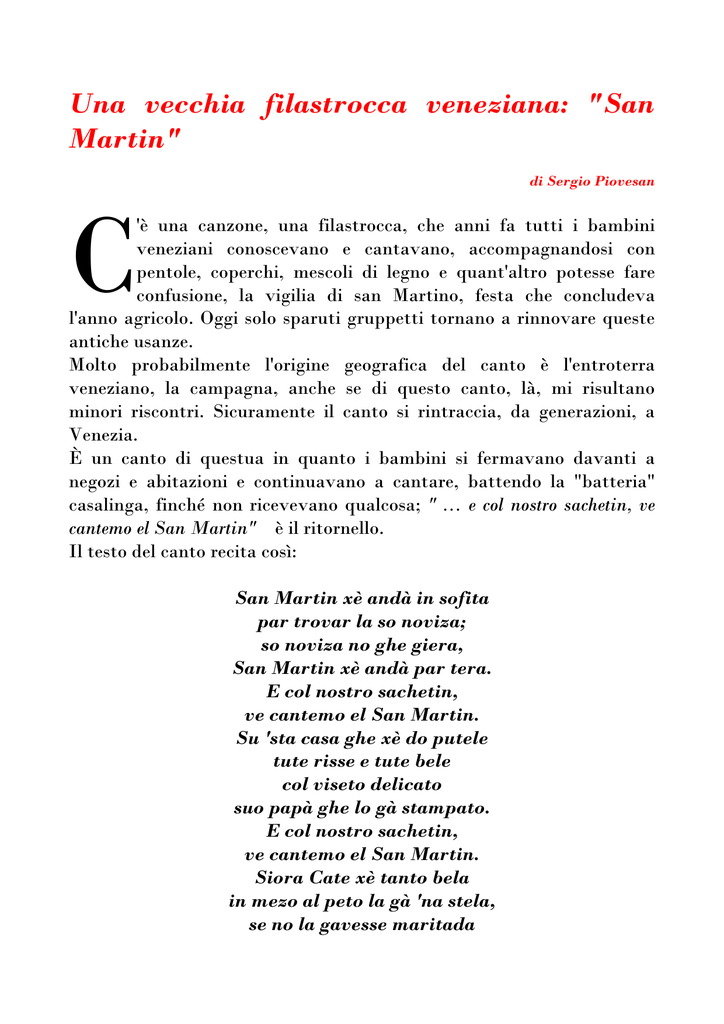 Una vecchia filastrocca veneziana: "San Martin"

di Sergio Piovesan

C'è una canzone, una filastrocca, che anni fa tutti i bambini veneziani conoscevano e cantavano, accompagnandosi con pentole, coperchi, mescoli di legno e quant'altro potesse fare confusione, la vigilia di san Martino, festa che concludeva l'anno agricolo. Oggi solo sparuti gruppetti tornano a rinnovare queste antiche usanze.
Molto probabilmente l'origine geografica del canto è l'entroterra veneziano, la campagna, anche se di questo canto, là, mi risultano minori riscontri. Sicuramente il canto si rintraccia, da generazioni, a Venezia.
È un canto di questua in quanto i bambini si fermavano davanti a negozi e abitazioni e continuavano a cantare, battendo la "batteria" casalinga, finché non ricevevano qualcosa; " ... e col nostro sachetin, ve cantemo el San Martin" è il ritornello.
Il testo del canto recita così:

San Martin xè andà in sofita
par trovar la so noviza;
so noviza no ghe giera,
San Martin xè andà par tera.
E col nostro sachetin,
ve cantemo el San Martin.
Su 'sta casa ghe xè do putele
tute risse e tute bele
col viseto delicato
suo papà ghe lo gà stampato.
E col nostro sachetin,
ve cantemo el San Martin.
Siora Cate xè tanto bela
in mezo al peto la gà 'na stela,
se no la gavesse maritada